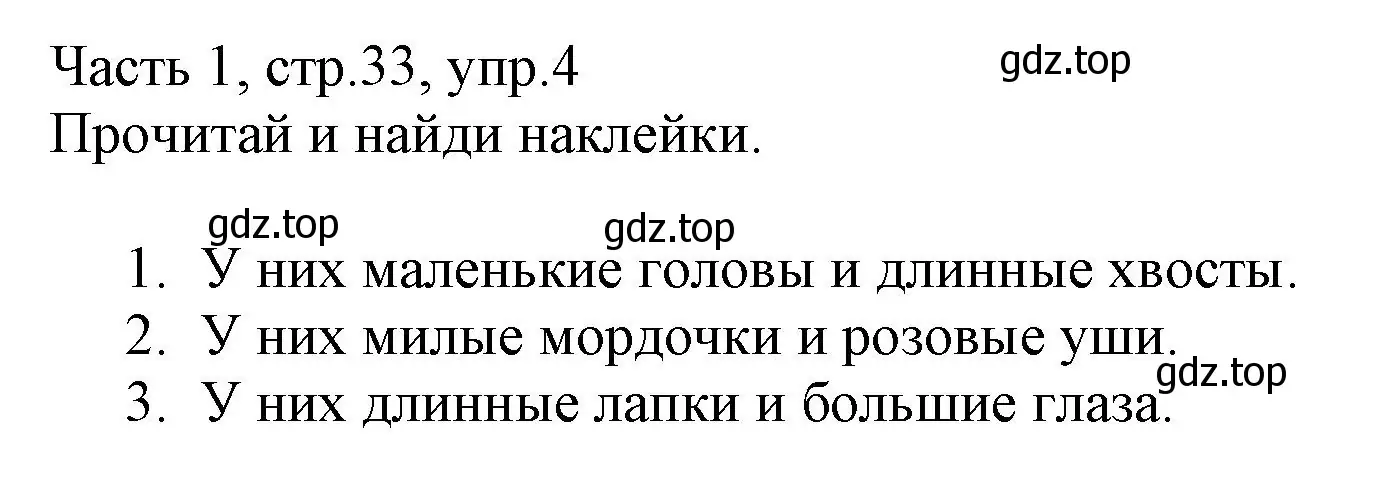 Часть 1, стр.33, упр.4
gdz.top
Прочитай и найди наклейки.

gdz.top
gdz.top
1. У них маленькие головы и длинные хвосты.
2. У них милые мордочки и розовые уши.
gdz.top
3. У них длинные лапки и большие глаза.